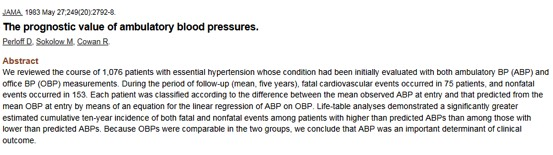 JAMA. 1983 May 27;249(20):2792-8.

The prognostic value of ambulatory blood pressures.

Perloff D, Sokolow M, Cowan R.

Abstract

We reviewed the course of 1,076 patients with essential hypertension whose condition had been initially evaluated with both ambulatory BP (ABP) and office BP (OBP) measurements. During the period of follow-up (mean, five years), fatal cardiovascular events occurred in 75 patients, and nonfatal events occurred in 153. Each patient was classified according to the difference between the mean observed ABP at entry and that predicted from the mean OBP at entry by means of an equation for the linear regression of ABP on OBP. Life-table analyses demonstrated a significantly greater estimated cumulative ten-year incidence of both fatal and nonfatal events among patients with higher than predicted ABPs than among those with lower than predicted ABPs. Because OBPs were comparable in the two groups, we conclude that ABP was an important determinant of clinical outcome.